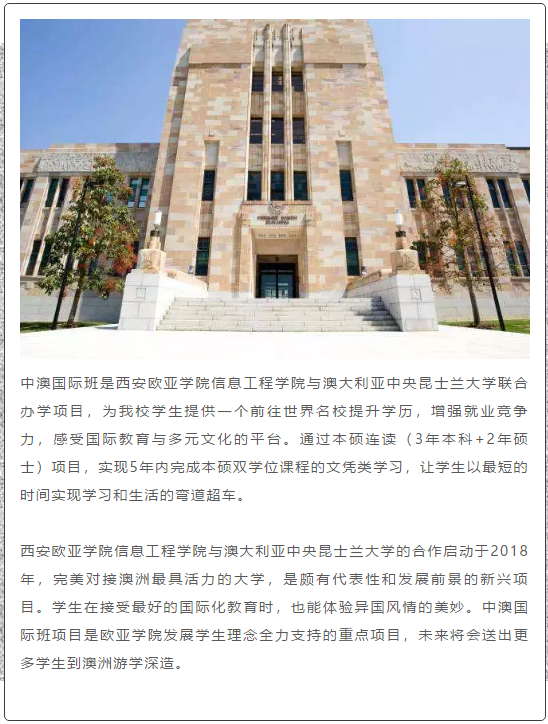 中澳国际班是西安欧亚学院信息工程学院与澳大利亚中央昆士兰大学联合办学项目，为我校学生提供一个前往世界名校提升学历，增强就业竞争力，感受国际教育与多元文化的平台。通过本硕连读（3年本科+2年硕士）项目，实现5年内完成本硕双学位课程的文凭类学习，让学生以最短的时间实现学习和生活的弯道超车。

西安欧亚学院信息工程学院与澳大利亚中央昆士兰大学的合作启动于2018年，完美对接澳洲最具活力的大学，是颇有代表性和发展前景的新兴项目。学生在接受最好的国际化教育时，也能体验异国风情的美妙。中澳国际班项目是欧亚学院发展学生理念全力支持的重点项目，未来将会送出更多学生到澳洲游学深造。